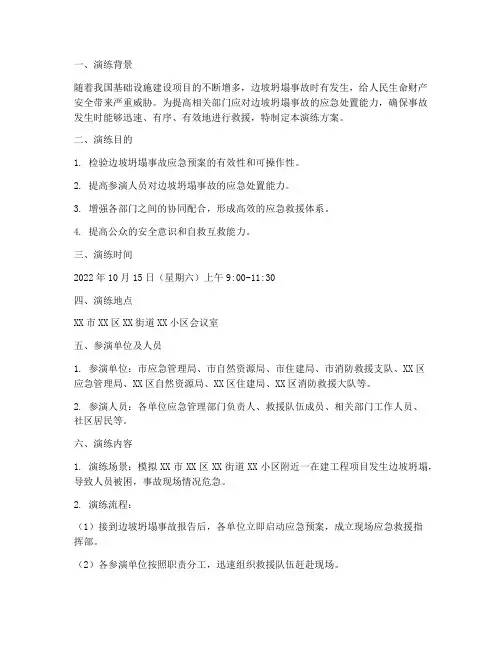 一、演练背景

随着我国基础设施建设项目的不断增多，边坡坍塌事故时有发生，给人民生命财产安全带来严重威胁。为提高相关部门应对边坡坍塌事故的应急处置能力，确保事故发生时能够迅速、有序、有效地进行救援，特制定本演练方案。

二、演练目的

1. 检验边坡坍塌事故应急预案的有效性和可操作性。

2. 提高参演人员对边坡坍塌事故的应急处置能力。

3. 增强各部门之间的协同配合，形成高效的应急救援体系。

4. 提高公众的安全意识和自救互救能力。

三、演练时间

2022 年 10 月 15 日（星期六）上午 9:00-11:30

四、演练地点

XX 市 XX 区 XX 街道 XX 小区会议室

五、参演单位及人员

1. 参演单位：市应急管理局、市自然资源局、市住建局、市消防救援支队、XX 区应急管理局、XX 区自然资源局、XX 区住建局、XX 区消防救援大队等。

2. 参演人员：各单位应急管理部门负责人、救援队伍成员、相关部门工作人员、社区居民等。

六、演练内容

1. 演练场景：模拟 XX 市 XX 区 XX 街道 XX 小区附近一在建工程项目发生边坡坍塌，导致人员被困，事故现场情况危急。

2. 演练流程：

（1）接到边坡坍塌事故报告后，各单位立即启动应急预案，成立现场应急救援指挥部。

（2）各参演单位按照职责分工，迅速组织救援队伍赶赴现场。